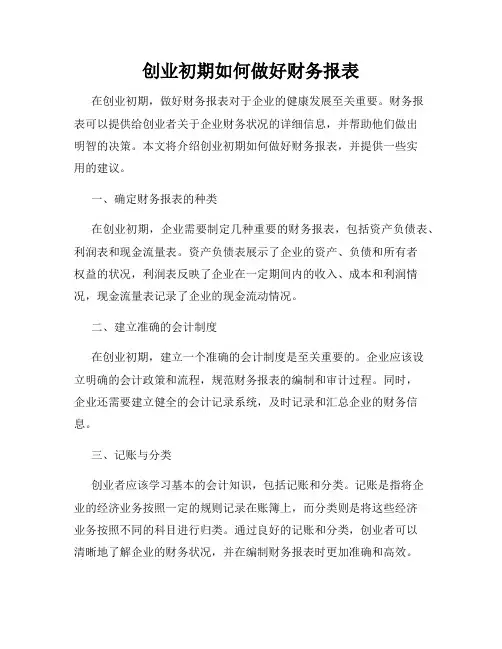 创业初期如何做好财务报表

在创业初期，做好财务报表对于企业的健康发展至关重要。财务报表可以提供给创业者关于企业财务状况的详细信息，并帮助他们做出明智的决策。本文将介绍创业初期如何做好财务报表，并提供一些实用的建议。

一、确定财务报表的种类

在创业初期，企业需要制定几种重要的财务报表，包括资产负债表、利润表和现金流量表。资产负债表展示了企业的资产、负债和所有者权益的状况，利润表反映了企业在一定期间内的收入、成本和利润情况，现金流量表记录了企业的现金流动情况。

二、建立准确的会计制度

在创业初期，建立一个准确的会计制度是至关重要的。企业应该设立明确的会计政策和流程，规范财务报表的编制和审计过程。同时，企业还需要建立健全的会计记录系统，及时记录和汇总企业的财务信息。

三、记账与分类

创业者应该学习基本的会计知识，包括记账和分类。记账是指将企业的经济业务按照一定的规则记录在账簿上，而分类则是将这些经济业务按照不同的科目进行归类。通过良好的记账和分类，创业者可以清晰地了解企业的财务状况，并在编制财务报表时更加准确和高效。